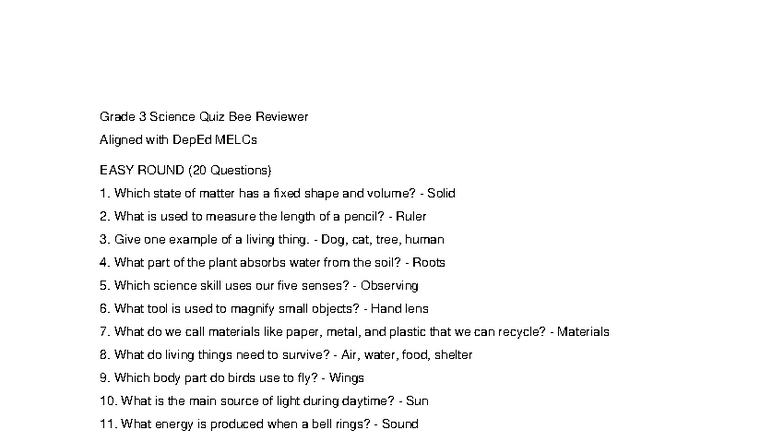 Grade 3 Science Quiz Bee Reviewer
Aligned with DepEd MELCs

EASY ROUND (20 Questions)

1. Which state of matter has a fixed shape and volume? - Solid
2. What is used to measure the length of a pencil? - Ruler
3. Give one example of a living thing. - Dog, cat, tree, human
4. What part of the plant absorbs water from the soil? - Roots
5. Which science skill uses our five senses? - Observing
6. What tool is used to magnify small objects? - Hand lens
7. What do we call materials like paper, metal, and plastic that we can recycle? - Materials
8. What do living things need to survive? - Air, water, food, shelter
9. Which body part do birds use to fly? - Wings
10. What is the main source of light during daytime? - Sun
11. What energy is produced when a bell rings? - Sound